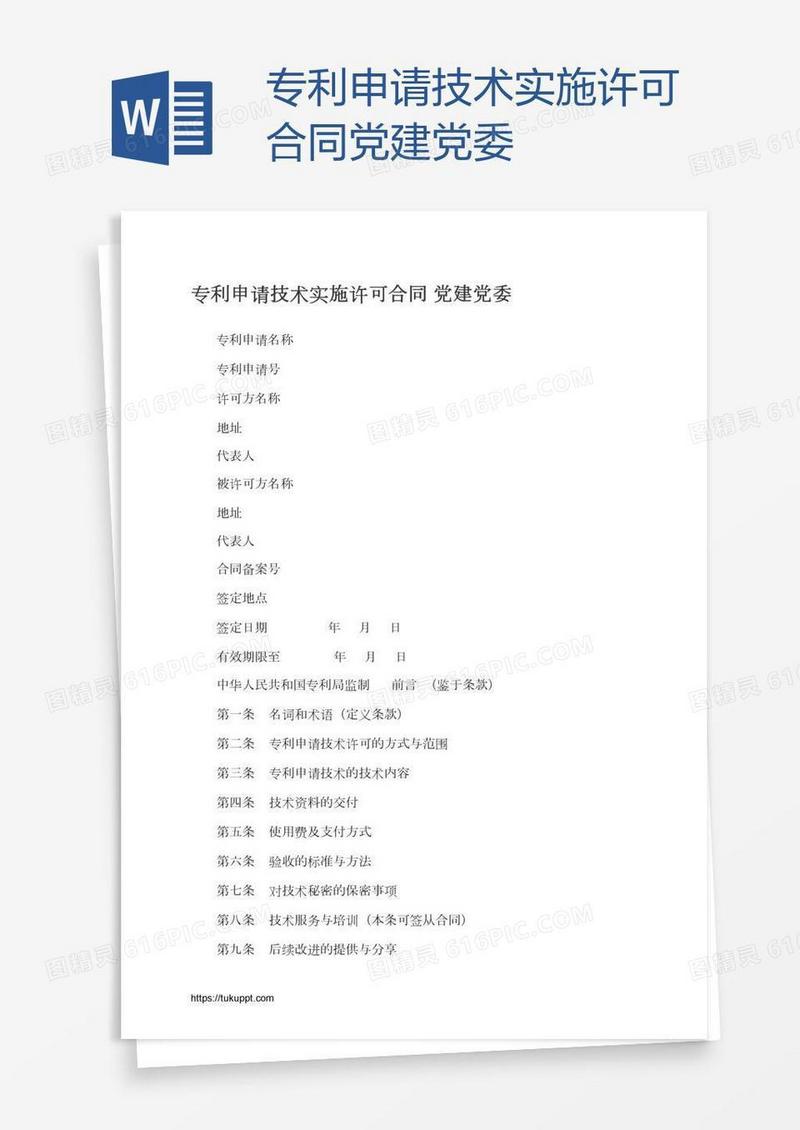 W

专利申请技术实施许可合同党建党委

专利申请技术实施许可合同 党建党委

专利申请名称

专利申请号

许可方名称

地址

代表人

被许可方名称

地址

代表人

合同备案号

签定地点

签定日期 年 月 日

有效期限至 年 月 日

中华人民共和国专利局监制 前言 (鉴于条款)

第一条 名词和术语(定义条款)

第二条 专利申请技术许可的方式与范围

第三条 专利申请技术的技术内容

第四条 技术资料的交付

第五条 使用费及支付方式

第六条 验收的标准与方法

第七条 对技术秘密的保密事项

第八条 技术服务与培训(本条可签从合同)

第九条 后续改进的提供与分享

https://tukuppt.com

图精灵 616PIC.COM